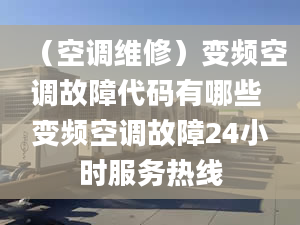 （空调维修）变频空调故障代码有哪些 变频空调故障24小时服务热线